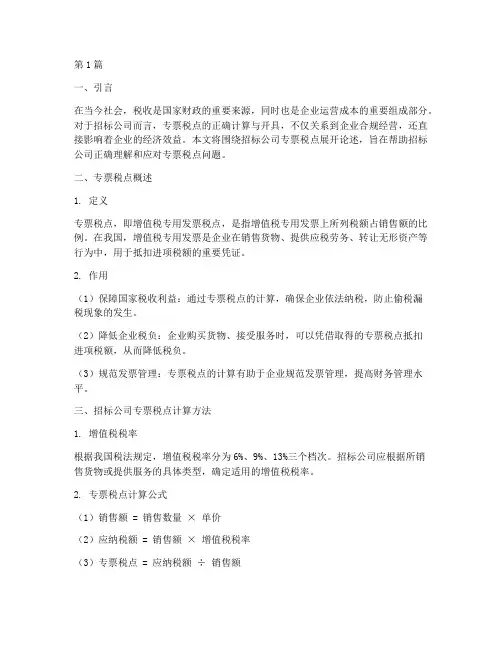 第1篇

一、引言

在当今社会，税收是国家财政的重要来源，同时也是企业运营成本的重要组成部分。对于招标公司而言，专票税点的正确计算与开具，不仅关系到企业合规经营，还直接影响着企业的经济效益。本文将围绕招标公司专票税点展开论述，旨在帮助招标公司正确理解和应对专票税点问题。

二、专票税点概述

1. 定义

专票税点，即增值税专用发票税点，是指增值税专用发票上所列税额占销售额的比例。在我国，增值税专用发票是企业在销售货物、提供应税劳务、转让无形资产等行为中，用于抵扣进项税额的重要凭证。

2. 作用

（1）保障国家税收利益：通过专票税点的计算，确保企业依法纳税，防止偷税漏税现象的发生。

（2）降低企业税负：企业购买货物、接受服务时，可以凭借取得的专票税点抵扣进项税额，从而降低税负。

（3）规范发票管理：专票税点的计算有助于企业规范发票管理，提高财务管理水平。

三、招标公司专票税点计算方法

1. 增值税税率

根据我国税法规定，增值税税率分为6%、9%、13%三个档次。招标公司应根据所销售货物或提供服务的具体类型，确定适用的增值税税率。

2. 专票税点计算公式

（1）销售额 = 销售数量 × 单价

（2）应纳税额 = 销售额 × 增值税税率

（3）专票税点 = 应纳税额 ÷ 销售额